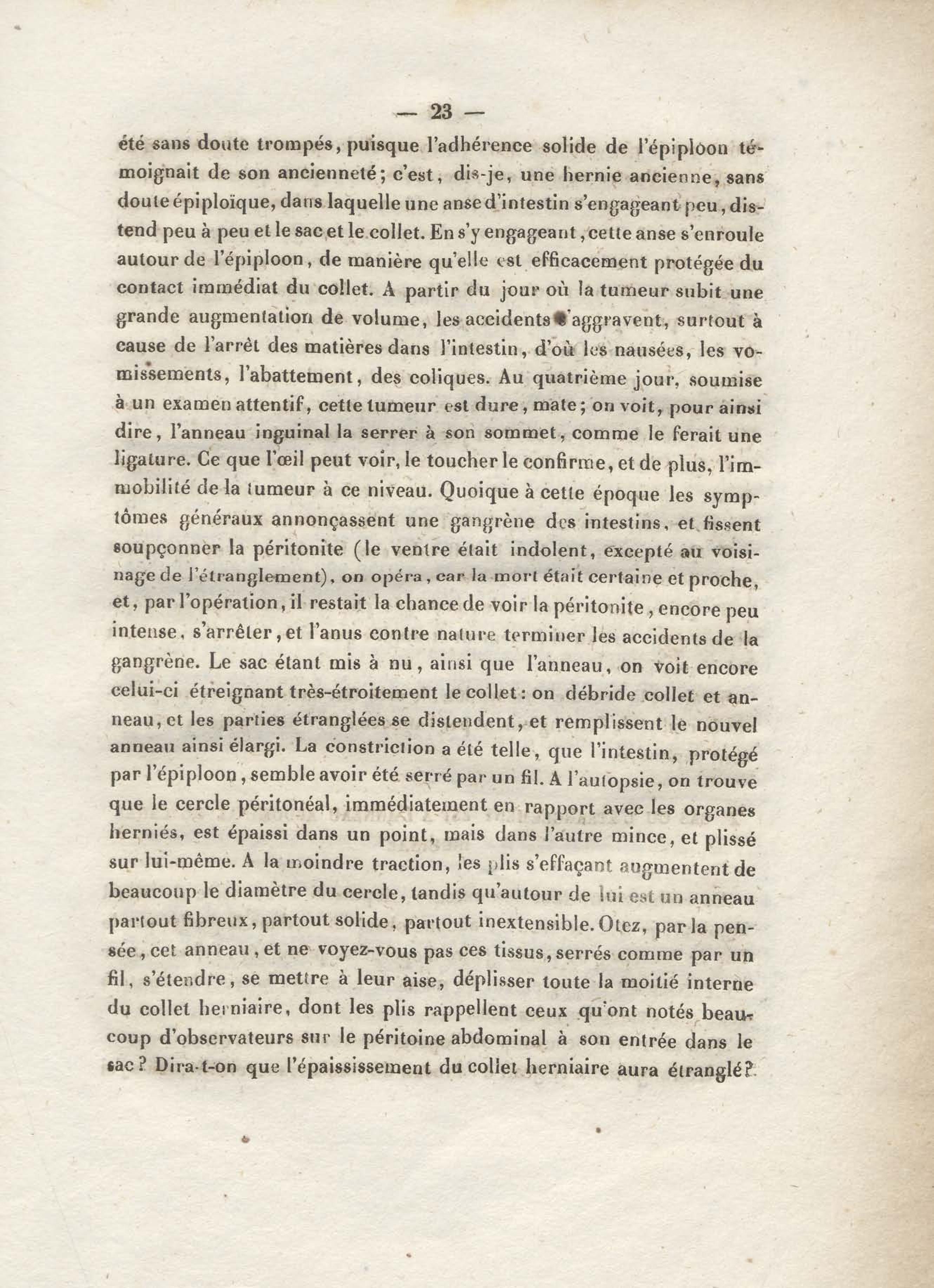 — 23 —

été sans doute trompés, puisque l'adhérence solide de l'épiploon témoignait de son ancienneté; c'est, dis-je, une hernie ancienne, sans doute épiploïque, dans laquelle une anse d'intestin s'engageant peu, distend peu à peu et le sac et le collet. En s'y engageant, cette anse s'enroule autour de l'épiploon, de manière qu'elle est efficacement protégée du contact immédiat du collet. A partir du jour où la tumeur subit une grande augmentation de volume, les accidents s'aggravent, surtout à cause de l'arrêt des matières dans l'intestin, d'où les nausées, les vomissements, l'abattement, des coliques. Au quatrième jour, soumise à un examen attentif, cette tumeur est dure, mate; on voit, pour ainsi dire, l'anneau inguinal la serrer à son sommet, comme le ferait une ligature. Ce que l'œil peut voir, le toucher le confirme, et de plus, l'immobilité de la tumeur à ce niveau. Quoique à cette époque les symptômes généraux annonçassent une gangrène des intestins, et fissent soupçonner la péritonite (le ventre était indolent, excepté au voisinage de l'étranglement), on opéra, car la mort était certaine et proche, et, par l'opération, il restait la chance de voir la péritonite, encore peu intense, s'arrêter, et l'anus contre nature terminer les accidents de la gangrène. Le sac étant mis à nu, ainsi que l'anneau, on voit encore celui-ci étreignant très-étroitement le collet: on débride collet et anneau, et les parties étranglées se distendent, et remplissent le nouvel anneau ainsi élargi. La constriction a été telle, que l'intestin, protégé par l'épiploon, semble avoir été serré par un fil. A l'autopsie, on trouve que le cercle péritonéal, immédiatement en rapport avec les organes herniés, est épaissi dans un point, mais dans l'autre mince, et plissé sur lui-même. A la moindre traction, les plis s'effaçant augmentent de beaucoup le diamètre du cercle, tandis qu'autour de lui est un anneau partout fibreux, partout solide, partout inextensible. Otez, par la pensée, cet anneau, et ne voyez-vous pas ces tissus, serrés comme par un fil, s'étendre, se mettre à leur aise, déplisser toute la moitié interne du collet herniaire, dont les plis rappellent ceux qu'ont notés beaucoup d'observateurs sur le péritoine abdominal à son entrée dans le sac? Dira-t-on que l'épaississement du collet herniaire aura étranglé?